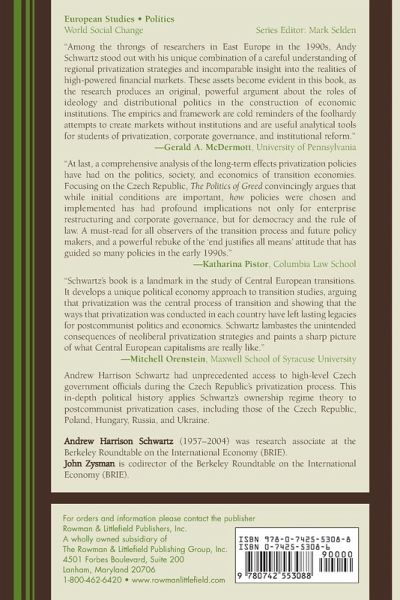 European Studies • Politics
World Social Change
Series Editor: Mark Selden

"Among the throngs of researchers in East Europe in the 1990s, Andy Schwartz stood out with his unique combination of a careful understanding of regional privatization strategies and incomparable insight into the realities of high-powered financial markets. These assets become evident in this book, as the research produces an original, powerful argument about the roles of ideology and distributional politics in the construction of economic institutions. The empirics and framework are cold reminders of the foolhardy attempts to create markets without institutions and are useful analytical tools for students of privatization, corporate governance, and institutional reform."
—Gerald A. McDermott, University of Pennsylvania

"At last, a comprehensive analysis of the long-term effects privatization policies have had on the politics, society, and economics of transition economies. Focusing on the Czech Republic, The Politics of Greed convincingly argues that while initial conditions are important, how policies were chosen and implemented has had profound implications not only for enterprise restructuring and corporate governance, but for democracy and the rule of law. A must-read for all observers of the transition process and future policy makers, and a powerful rebuke of the 'end justifies all means' attitude that has guided so many policies in the early 1990s."
—Katharina Pistor, Columbia Law School

"Schwartz's book is a landmark in the study of Central European transitions. It develops a unique political economy approach to transition studies, arguing that privatization was the central process of transition and showing that the ways that privatization was conducted in each country have left lasting legacies for postcommunist politics and economics. Schwartz lambastes the unintended consequences of neoliberal privatization strategies and paints a sharp picture of what Central European capitalisms are really like."
—Mitchell Orenstein, Maxwell School of Syracuse University

Andrew Harrison Schwartz had unprecedented access to high-level Czech government officials during the Czech Republic's privatization process. This in-depth political history applies Schwartz's ownership regime theory to postcommunist privatization cases, including those of the Czech Republic, Poland, Hungary, Russia, and Ukraine.

Andrew Harrison Schwartz (1957–2004) was research associate at the Berkeley Roundtable on the International Economy (BRIE).
John Zysman is codirector of the Berkeley Roundtable on the International Economy (BRIE).

For orders and information please contact the publisher
Rowman & Littlefield Publishers, Inc.
A wholly owned subsidiary of
The Rowman & Littlefield Publishing Group, Inc.
4501 Forbes Boulevard, Suite 200
Lanham, Maryland 20706
1-800-462-6420 • www.rowmanlittlefield.com

ISBN 978-0-7425-5308-8
ISBN 0-7425-5308-6
90000
9 780742 553088